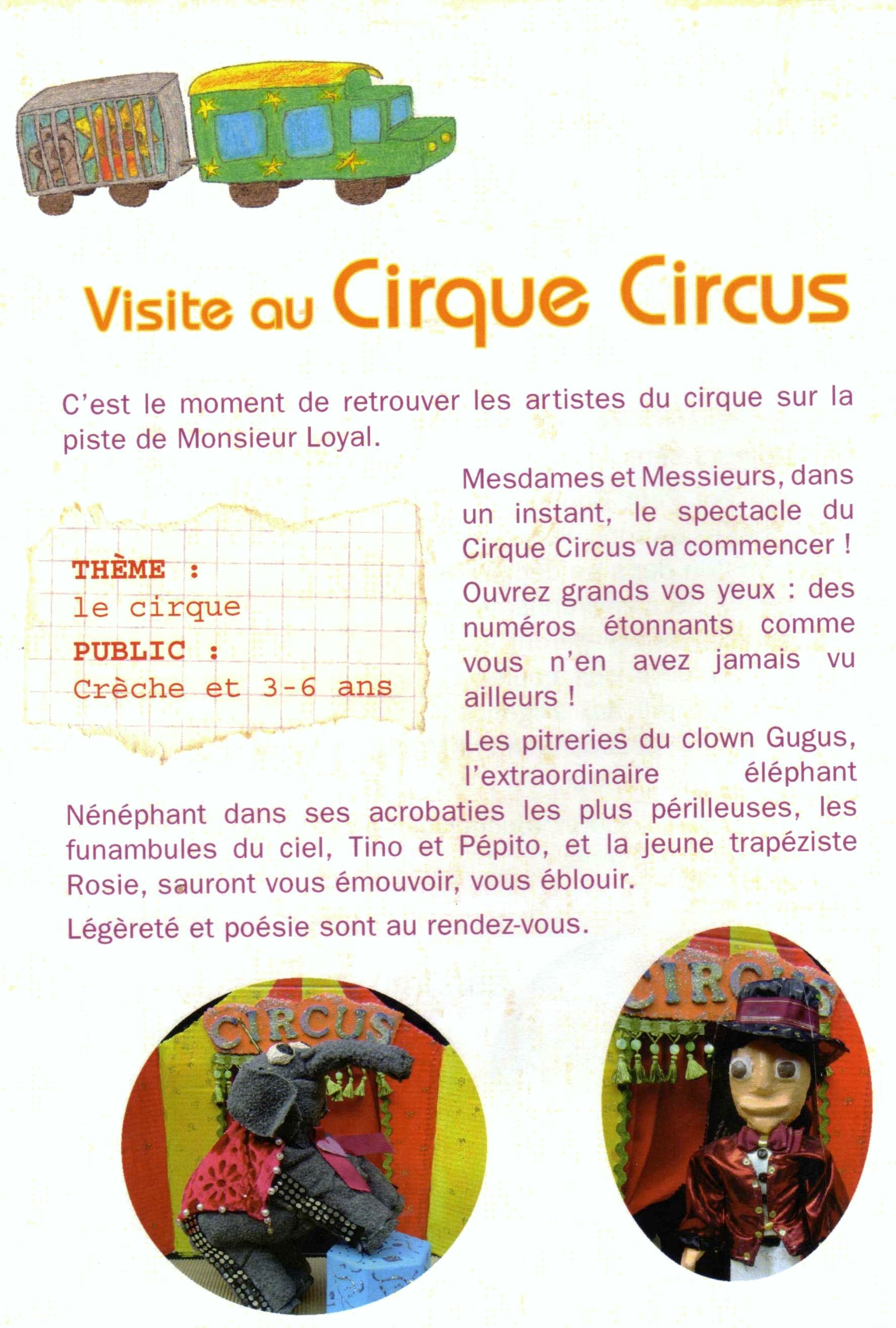 Visite au Cirque Circus

C'est le moment de retrouver les artistes du cirque sur la piste de Monsieur Loyal.

THÈME :
le cirque
PUBLIC :
Crèche et 3-6 ans

Mesdames et Messieurs, dans un instant, le spectacle du Cirque Circus va commencer !

Ouvrez grands vos yeux : des numéros étonnants comme vous n'en avez jamais vu ailleurs !

Les pitreries du clown Gugus, l'extraordinaire éléphant Nénéphant dans ses acrobaties les plus périlleuses, les funambules du ciel, Tino et Pépito, et la jeune trapéziste Rosie, sauront vous émouvoir, vous éblouir.

Légèreté et poésie sont au rendez-vous.

CIRCUS

CIRCUS